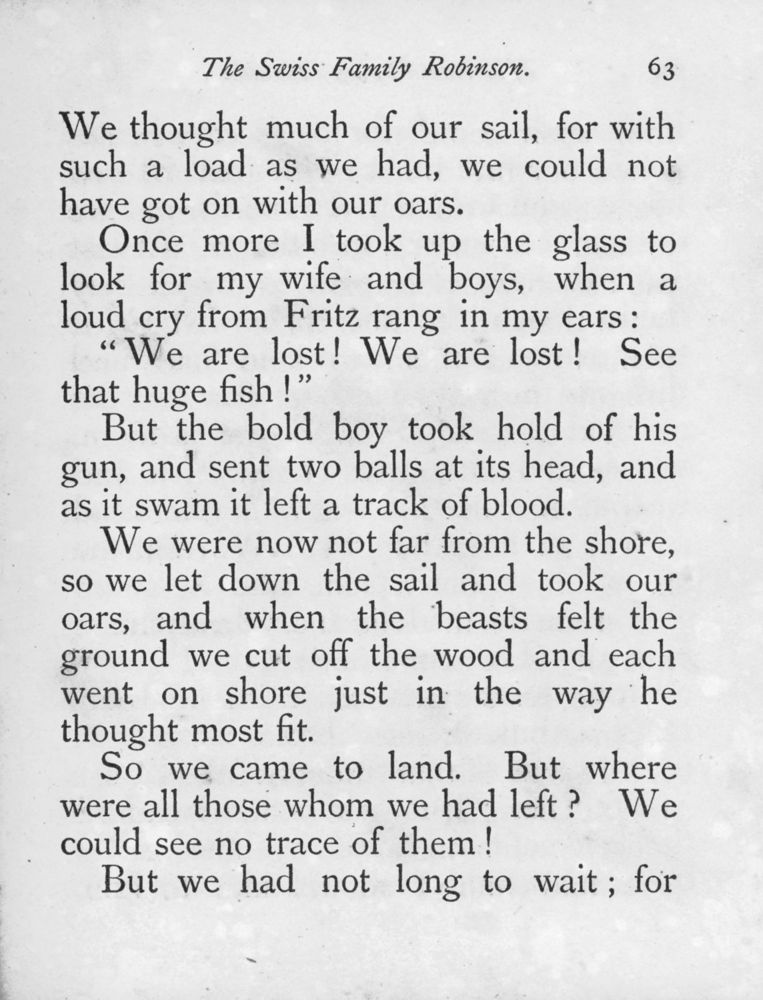 The Swiss Family Robinson. 63

We thought much of our sail, for with such a load as we had, we could not have got on with our oars.

Once more I took up the glass to look for my wife and boys, when a loud cry from Fritz rang in my ears:

"We are lost! We are lost! See that huge fish!"

But the bold boy took hold of his gun, and sent two balls at its head, and as it swam it left a track of blood.

We were now not far from the shore, so we let down the sail and took our oars, and when the beasts felt the ground we cut off the wood and each went on shore just in the way he thought most fit.

So we came to land. But where were all those whom we had left? We could see no trace of them!

But we had not long to wait; for